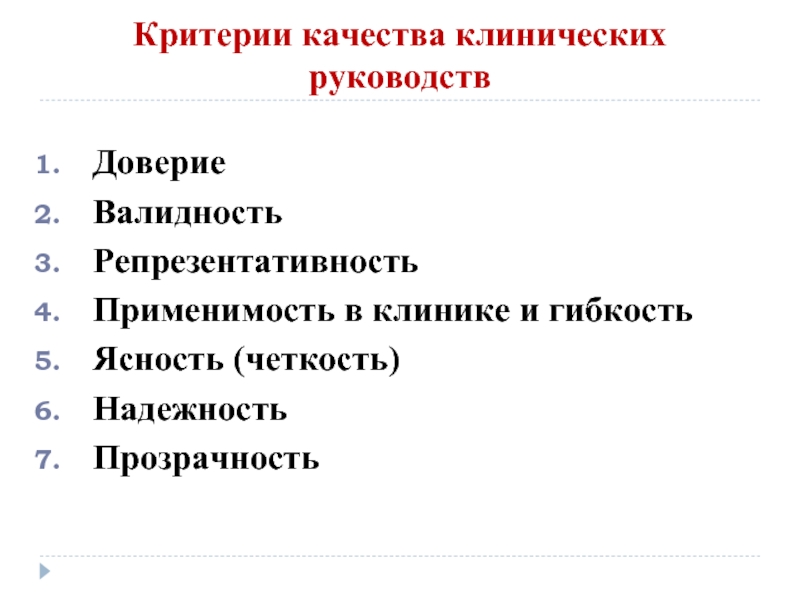 Критерии качества клинических руководств

1. Доверие
2. Валидность
3. Репрезентативность
4. Применимость в клинике и гибкость
5. Ясность (четкость)
6. Надежность
7. Прозрачность